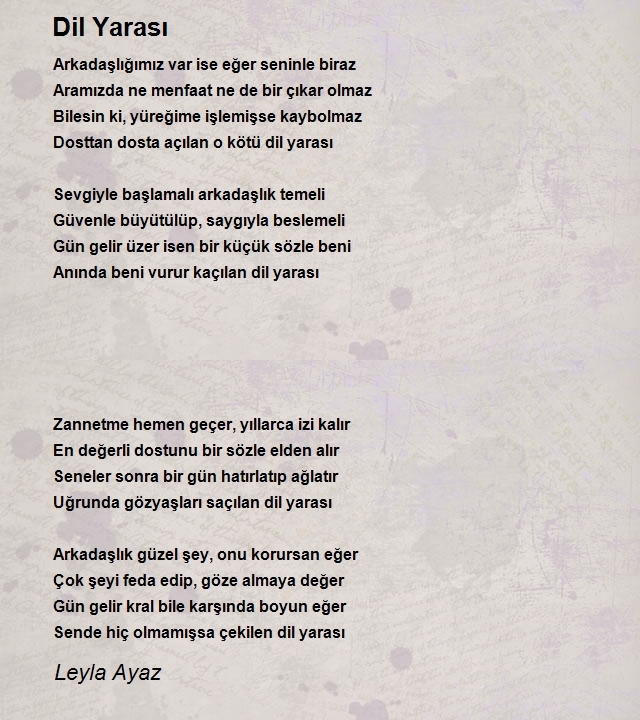 Dil Yarası

Arkadaşlığımız var ise eğer seninle biraz
Aramızda ne menfaat ne de bir çıkar olmaz
Bilesin ki, yüreğime işlemişse kaybolmaz
Dosttan dosta açılan o kötü dil yarası

Sevgiyle başlamalı arkadaşlık temeli
Güvenle büyütülüp, saygıyla beslemeli
Gün gelir üzer isen bir küçük sözle beni
Anında beni vurur kaçılan dil yarası

Zannetme hemen geçer, yıllarca izi kalır
En değerli dostunu bir sözle elden alır
Seneler sonra bir gün hatırlatıp ağlatır
Uğrunda gözyaşları saçılan dil yarası

Arkadaşlık güzel şey, onu korursan eğer
Çok şeyi feda edip, göze almaya değer
Gün gelir kral bile karşında boyun eğer
Sende hiç olmamışsa çekilen dil yarası

Leyla Ayaz